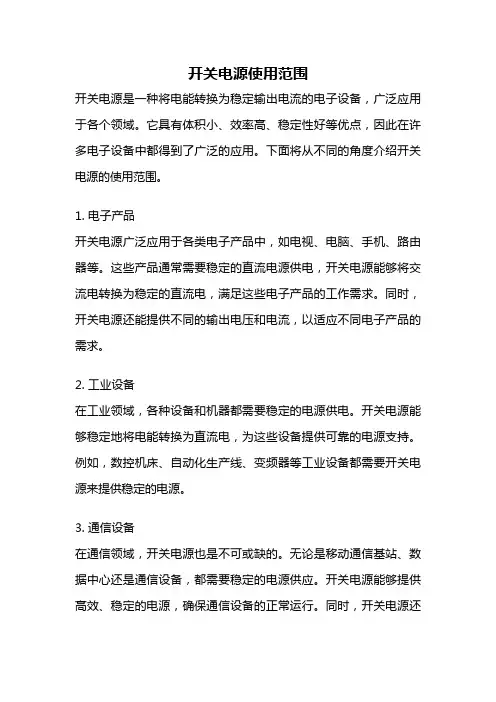 开关电源使用范围

开关电源是一种将电能转换为稳定输出电流的电子设备，广泛应用于各个领域。它具有体积小、效率高、稳定性好等优点，因此在许多电子设备中都得到了广泛的应用。下面将从不同的角度介绍开关电源的使用范围。

1. 电子产品
开关电源广泛应用于各类电子产品中，如电视、电脑、手机、路由器等。这些产品通常需要稳定的直流电源供电，开关电源能够将交流电转换为稳定的直流电，满足这些电子产品的工作需求。同时，开关电源还能提供不同的输出电压和电流，以适应不同电子产品的需求。

2. 工业设备
在工业领域，各种设备和机器都需要稳定的电源供电。开关电源能够稳定地将电能转换为直流电，为这些设备提供可靠的电源支持。例如，数控机床、自动化生产线、变频器等工业设备都需要开关电源来提供稳定的电源。

3. 通信设备
在通信领域，开关电源也是不可或缺的。无论是移动通信基站、数据中心还是通信设备，都需要稳定的电源供应。开关电源能够提供高效、稳定的电源，确保通信设备的正常运行。同时，开关电源还